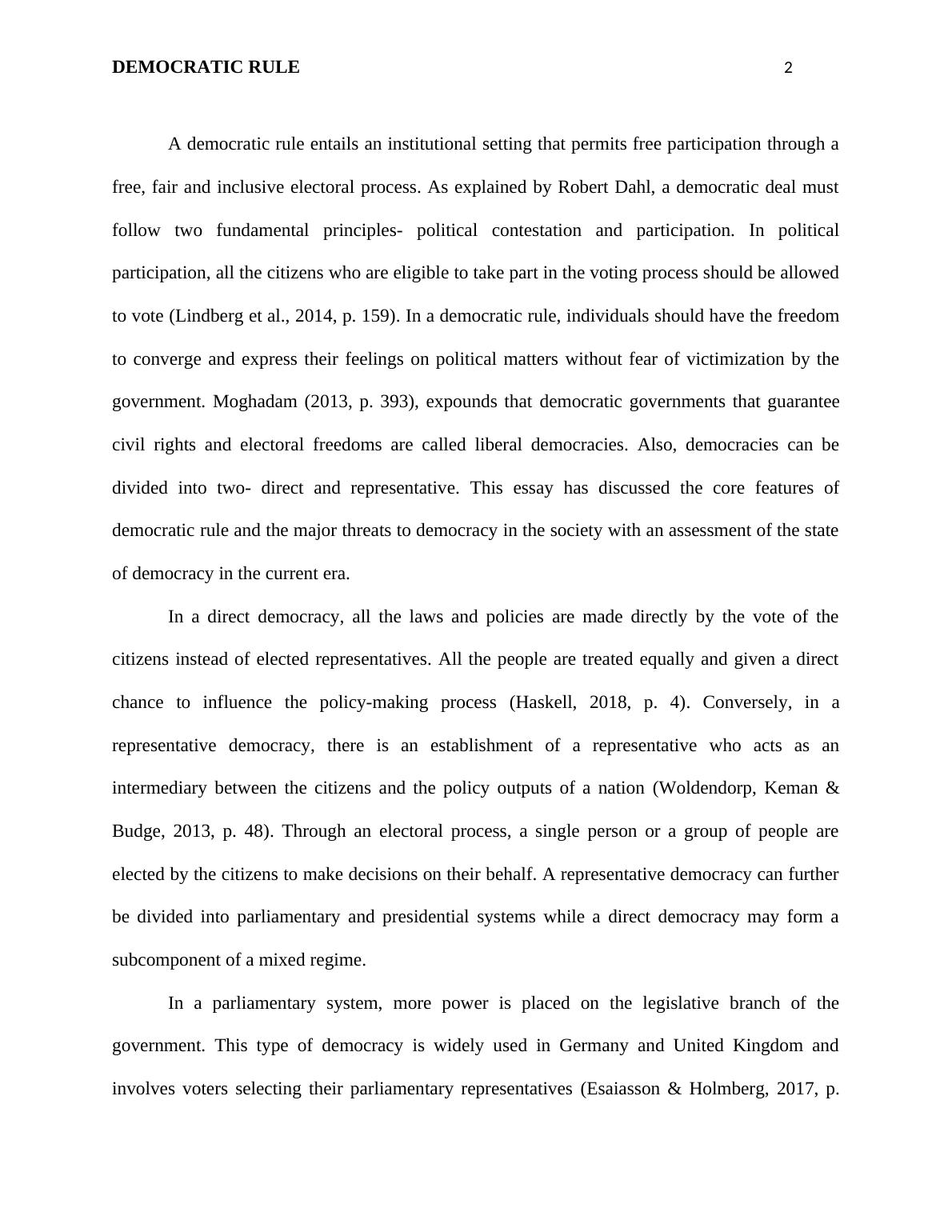 DEMOCRATIC RULE 2

A democratic rule entails an institutional setting that permits free participation through a free, fair and inclusive electoral process. As explained by Robert Dahl, a democratic deal must follow two fundamental principles- political contestation and participation. In political participation, all the citizens who are eligible to take part in the voting process should be allowed to vote (Lindberg et al., 2014, p. 159). In a democratic rule, individuals should have the freedom to converge and express their feelings on political matters without fear of victimization by the government. Moghadam (2013, p. 393), expounds that democratic governments that guarantee civil rights and electoral freedoms are called liberal democracies. Also, democracies can be divided into two- direct and representative. This essay has discussed the core features of democratic rule and the major threats to democracy in the society with an assessment of the state of democracy in the current era.

In a direct democracy, all the laws and policies are made directly by the vote of the citizens instead of elected representatives. All the people are treated equally and given a direct chance to influence the policy-making process (Haskell, 2018, p. 4). Conversely, in a representative democracy, there is an establishment of a representative who acts as an intermediary between the citizens and the policy outputs of a nation (Woldendorp, Keman & Budge, 2013, p. 48). Through an electoral process, a single person or a group of people are elected by the citizens to make decisions on their behalf. A representative democracy can further be divided into parliamentary and presidential systems while a direct democracy may form a subcomponent of a mixed regime.

In a parliamentary system, more power is placed on the legislative branch of the government. This type of democracy is widely used in Germany and United Kingdom and involves voters selecting their parliamentary representatives (Esaiasson & Holmberg, 2017, p.